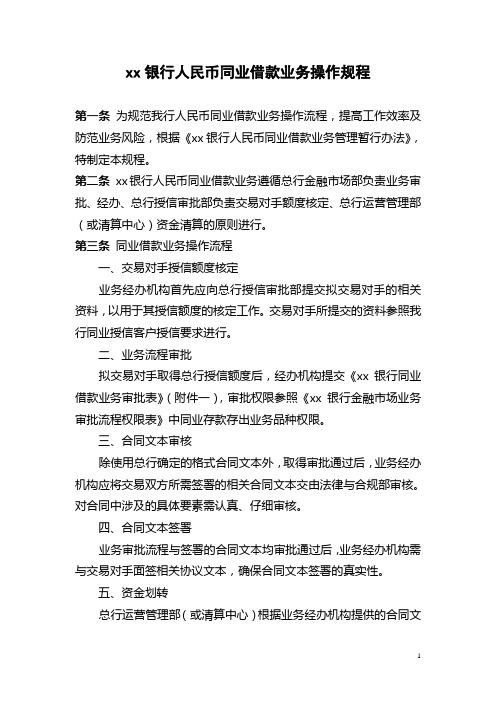 xx 银行人民币同业借款业务操作规程

第一条 为规范我行人民币同业借款业务操作流程，提高工作效率及防范业务风险，根据《xx 银行人民币同业借款业务管理暂行办法》，特制定本规程。

第二条 xx 银行人民币同业借款业务遵循总行金融市场部负责业务审批、经办、总行授信审批部负责交易对手额度核定、总行运营管理部（或清算中心）资金清算的原则进行。

第三条 同业借款业务操作流程

一、交易对手授信额度核定

业务经办机构首先应向总行授信审批部提交拟交易对手的相关资料，以用于其授信额度的核定工作。交易对手所提交的资料参照我行同业授信客户授信要求进行。

二、业务流程审批

拟交易对手取得总行授信额度后，经办机构提交《xx 银行同业借款业务审批表》（附件一），审批权限参照《xx 银行金融市场业务审批流程权限表》中同业存款存出业务品种权限。

三、合同文本审核

除使用总行确定的格式合同文本外，取得审批通过后，业务经办机构应将交易双方所需签署的相关合同文本交由法律与合规部审核。对合同中涉及的具体要素需认真、仔细审核。

四、合同文本签署

业务审批流程与签署的合同文本均审批通过后，业务经办机构需与交易对手面签相关协议文本，确保合同文本签署的真实性。

五、资金划转

总行运营管理部（或清算中心）根据业务经办机构提供的合同文

1